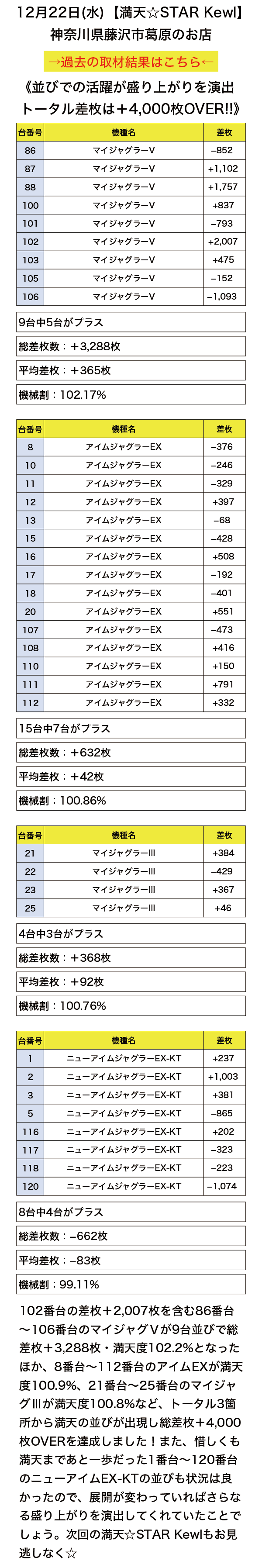 12月22日(水)【満天☆STAR Kewl】
神奈川県藤沢市葛原のお店

→過去の取材結果はこちら←

《並びでの活躍が盛り上がりを演出
トータル差枚は＋4,000枚OVER!!》

| 台番号 | 機種名 | 差枚 |
|---|---|---|
| 86 | マイジャグラーV | −852 |
| 87 | マイジャグラーV | +1,102 |
| 88 | マイジャグラーV | +1,757 |
| 100 | マイジャグラーV | +837 |
| 101 | マイジャグラーV | −793 |
| 102 | マイジャグラーV | +2,007 |
| 103 | マイジャグラーV | +475 |
| 105 | マイジャグラーV | −152 |
| 106 | マイジャグラーV | −1,093 |

9台中5台がプラス
総差枚数：＋3,288枚
平均差枚：＋365枚
機械割：102.17%

| 台番号 | 機種名 | 差枚 |
|---|---|---|
| 8 | アイムジャグラーEX | −376 |
| 10 | アイムジャグラーEX | −246 |
| 11 | アイムジャグラーEX | −329 |
| 12 | アイムジャグラーEX | +397 |
| 13 | アイムジャグラーEX | −68 |
| 15 | アイムジャグラーEX | −428 |
| 16 | アイムジャグラーEX | +508 |
| 17 | アイムジャグラーEX | −192 |
| 18 | アイムジャグラーEX | −401 |
| 20 | アイムジャグラーEX | +551 |
| 107 | アイムジャグラーEX | −473 |
| 108 | アイムジャグラーEX | +416 |
| 110 | アイムジャグラーEX | +150 |
| 111 | アイムジャグラーEX | +791 |
| 112 | アイムジャグラーEX | +332 |

15台中7台がプラス
総差枚数：＋632枚
平均差枚：＋42枚
機械割：100.86%

| 台番号 | 機種名 | 差枚 |
|---|---|---|
| 21 | マイジャグラーIII | +384 |
| 22 | マイジャグラーIII | −429 |
| 23 | マイジャグラーIII | +367 |
| 25 | マイジャグラーIII | +46 |

4台中3台がプラス
総差枚数：＋368枚
平均差枚：＋92枚
機械割：100.76%

| 台番号 | 機種名 | 差枚 |
|---|---|---|
| 1 | ニューアイムジャグラーEX-KT | +237 |
| 2 | ニューアイムジャグラーEX-KT | +1,003 |
| 3 | ニューアイムジャグラーEX-KT | +381 |
| 5 | ニューアイムジャグラーEX-KT | −865 |
| 116 | ニューアイムジャグラーEX-KT | +202 |
| 117 | ニューアイムジャグラーEX-KT | −323 |
| 118 | ニューアイムジャグラーEX-KT | −223 |
| 120 | ニューアイムジャグラーEX-KT | −1,074 |

8台中4台がプラス
総差枚数：−662枚
平均差枚：−83枚
機械割：99.11%

102番台の差枚＋2,007枚を含む86番台〜106番台のマイジャグVが9台並びで総差枚＋3,288枚・満天度102.2%となったほか、8番台〜112番台のアイムEXが満天度100.9%、21番台〜25番台のマイジャグIIIが満天度100.8%など、トータル3箇所から満天の並びが出現し総差枚＋4,000枚OVERを達成しました！また、惜しくも満天まであと一歩だった1番台〜120番台のニューアイムEX-KTの並びも状況は良かったので、展開が変わっていればさらなる盛り上がりを演出してくれていたことでしょう。次回の満天☆STAR Kewlもお見逃しなく☆